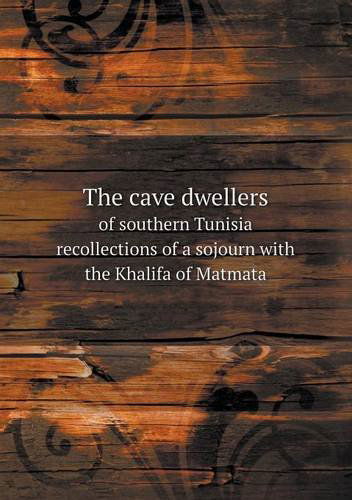 The cave dwellers
of southern Tunisia
recollections of a sojourn with
the Khalifa of Matmata